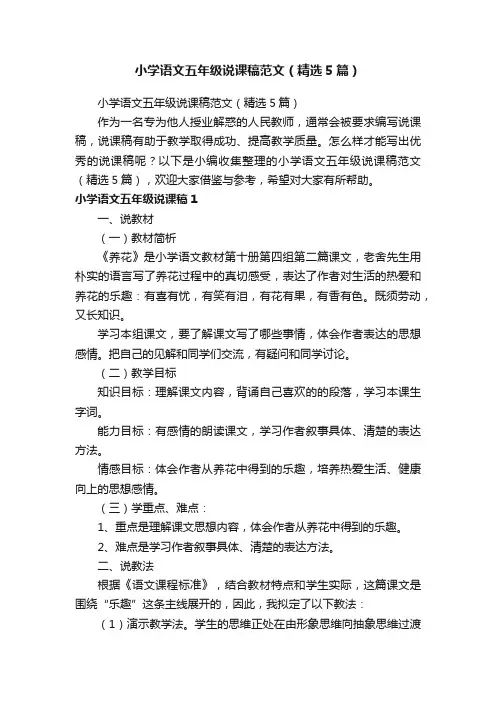 小学语文五年级说课稿范文（精选5篇）

小学语文五年级说课稿范文（精选5篇）

作为一名专为他人授业解惑的人民教师，通常会被要求编写说课稿，说课稿有助于教学取得成功、提高教学质量。怎么样才能写出优秀的说课稿呢？以下是小编收集整理的小学语文五年级说课稿范文（精选5篇），欢迎大家借鉴与参考，希望对大家有所帮助。

小学语文五年级说课稿1

一、说教材

（一）教材简析

《养花》是小学语文教材第十册第四组第二篇课文，老舍先生用朴实的语言写了养花过程中的真切感受，表达了作者对生活的热爱和养花的乐趣：有喜有忧，有笑有泪，有花有果，有香有色。既须劳动，又长知识。

学习本组课文，要了解课文写了哪些事情，体会作者表达的思想感情。把自己的见解和同学们交流，有疑问和同学讨论。

（二）教学目标

知识目标：理解课文内容，背诵自己喜欢的的段落，学习本课生字词。

能力目标：有感情的朗读课文，学习作者叙事具体、清楚的表达方法。

情感目标：体会作者从养花中得到的乐趣，培养热爱生活、健康向上的思想感情。

（三）学重点、难点：

1、重点是理解课文思想内容，体会作者从养花中得到的乐趣。

2、难点是学习作者叙事具体、清楚的表达方法。

二、说教法

根据《语文课程标准》，结合教材特点和学生实际，这篇课文是围绕“乐趣”这条主线展开的，因此，我拟定了以下教法：

（1）演示教学法。学生的思维正处在由形象思维向抽象思维过渡